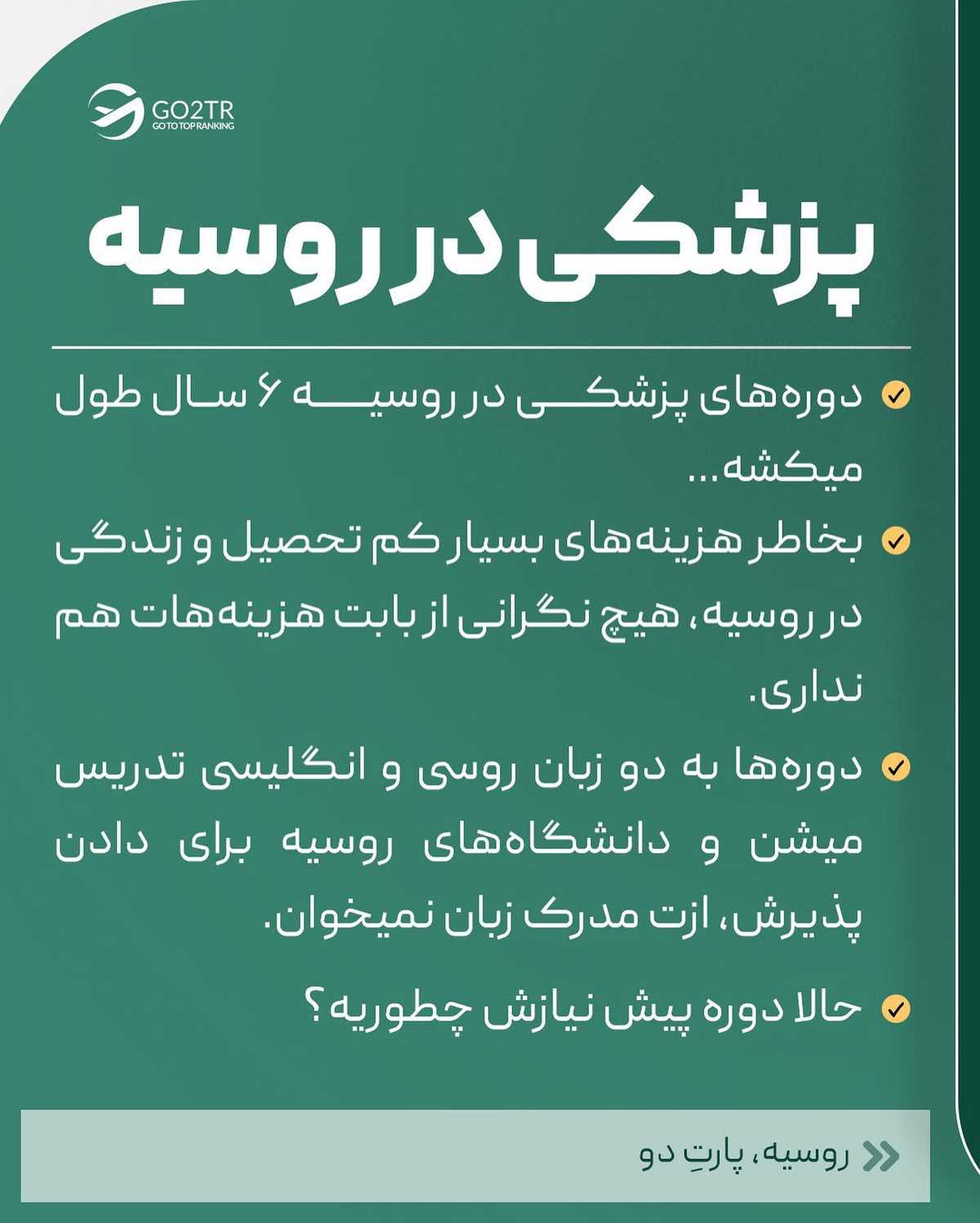 GO2TR
GO TO TOP RANKING

پزشکی در روسیه

✓ دوره‌های پزشکی در روسیه ۶ سال طول میکشه...

✓ بخاطر هزینه‌های بسیار کم تحصیل و زندگی در روسیه، هیچ نگرانی از بابت هزینه‌هات هم نداری.

✓ دوره‌ها به دو زبان روسی و انگلیسی تدریس میشن و دانشگاه‌های روسیه برای دادن پذیرش، ازت مدرک زبان نمیخوان.

✓ حالا دوره پیش نیازش چطوریه؟

روسیه، پارتِ دو